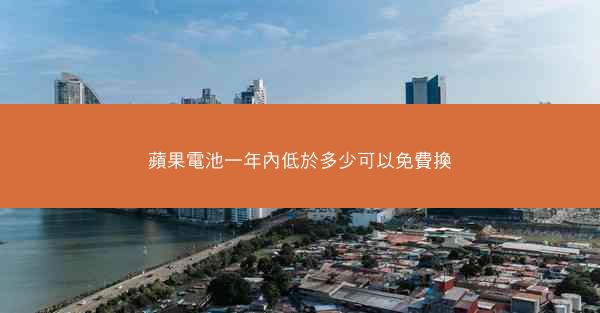 蘋果電池一年內低於多少可以免費換